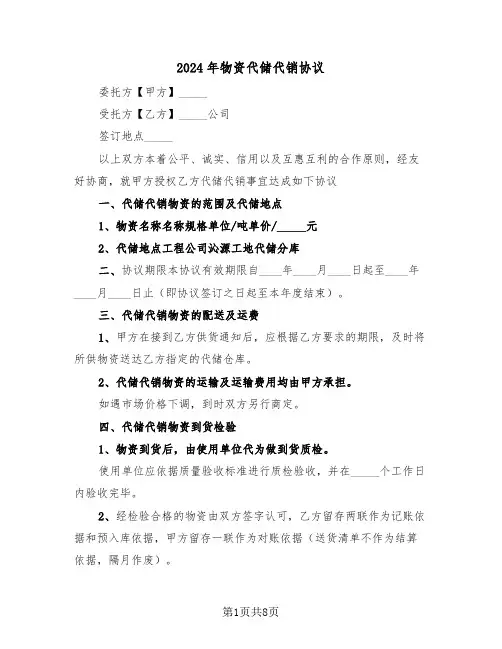 2024年物资代储代销协议

委托方【甲方】_____

受托方【乙方】_____公司

签订地点_____

以上双方本着公平、诚实、信用以及互惠互利的合作原则，经友好协商，就甲方授权乙方代储代销事宜达成如下协议

一、代储代销物资的范围及代储地点

1、物资名称名称规格单位/吨单价/_____元

2、代储地点工程公司沁源工地代储分库

二、协议期限本协议有效期限自____年____月____日起至____年____月____日止（即协议签订之日起至本年度结束）。

三、代储代销物资的配送及运费

1、甲方在接到乙方供货通知后，应根据乙方要求的期限，及时将所供物资送达乙方指定的代储仓库。

2、代储代销物资的运输及运输费用均由甲方承担。

如遇市场价格下调，到时双方另行商定。

四、代储代销物资到货检验

1、物资到货后，由使用单位代为做到货质检。

使用单位应依据质量验收标准进行质检验收，并在_____个工作日内验收完毕。

2、经检验合格的物资由双方签字认可，乙方留存两联作为记账依据和预入库依据，甲方留存一联作为对账依据（送货清单不作为结算依据，隔月作废）。

第1页共8页